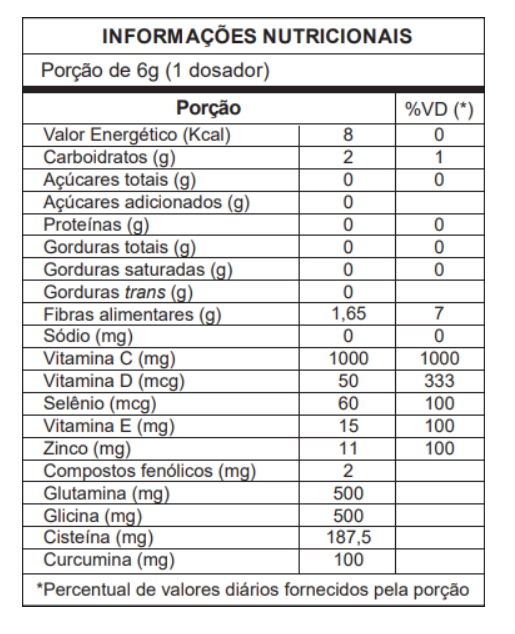 INFORMAÇÕES NUTRICIONAIS

Porção de 6g (1 dosador)

| Porção | | %VD (*) |
|---|---|---|
| Valor Energético (Kcal) | 8 | 0 |
| Carboidratos (g) | 2 | 1 |
| Açúcares totais (g) | 0 | 0 |
| Açúcares adicionados (g) | 0 | |
| Proteínas (g) | 0 | 0 |
| Gorduras totais (g) | 0 | 0 |
| Gorduras saturadas (g) | 0 | 0 |
| Gorduras trans (g) | 0 | |
| Fibras alimentares (g) | 1,65 | 7 |
| Sódio (mg) | 0 | 0 |
| Vitamina C (mg) | 1000 | 1000 |
| Vitamina D (mcg) | 50 | 333 |
| Selênio (mcg) | 60 | 100 |
| Vitamina E (mg) | 15 | 100 |
| Zinco (mg) | 11 | 100 |
| Compostos fenólicos (mg) | 2 | |
| Glutamina (mg) | 500 | |
| Glicina (mg) | 500 | |
| Cisteína (mg) | 187,5 | |
| Curcumina (mg) | 100 | |

*Percentual de valores diários fornecidos pela porção